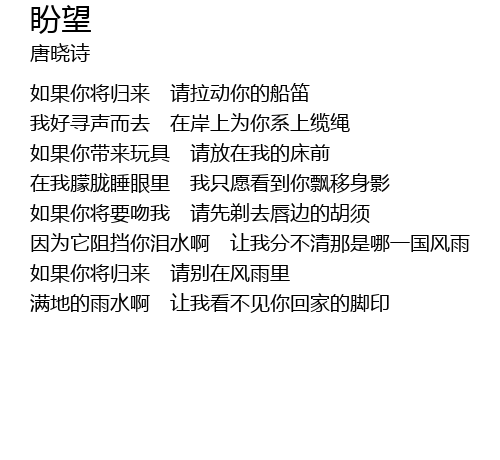 盼望
唐晓诗

如果你将归来 请拉动你的船笛
我好寻声而去 在岸上为你系上缆绳
如果你带来玩具 请放在我的床前
在我朦胧睡眼里 我只愿看到你飘移身影
如果你将要吻我 请先剃去唇边的胡须
因为它阻挡你泪水啊 让我分不清那是哪一国风雨
如果你将归来 请别在风雨里
满地的雨水啊 让我看不见你回家的脚印